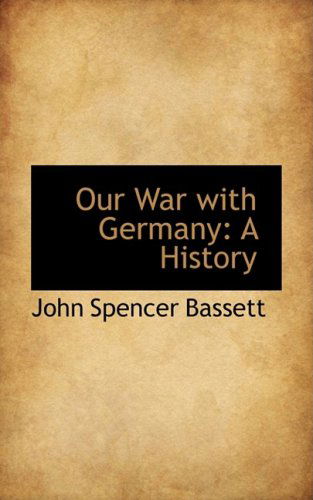 Our War with Germany: A History

John Spencer Bassett